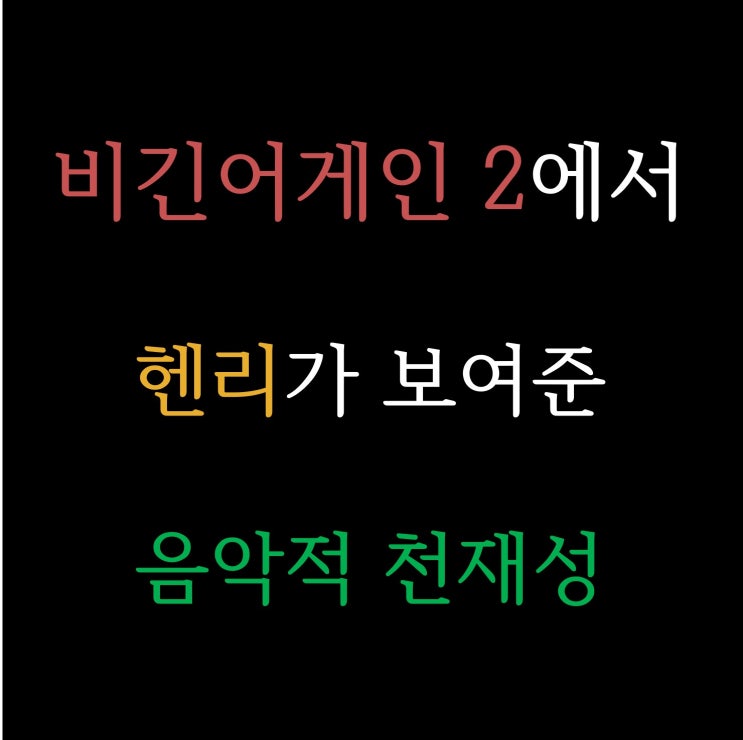 비긴어게인 2에서

헨리가 보여준

음악적 천재성